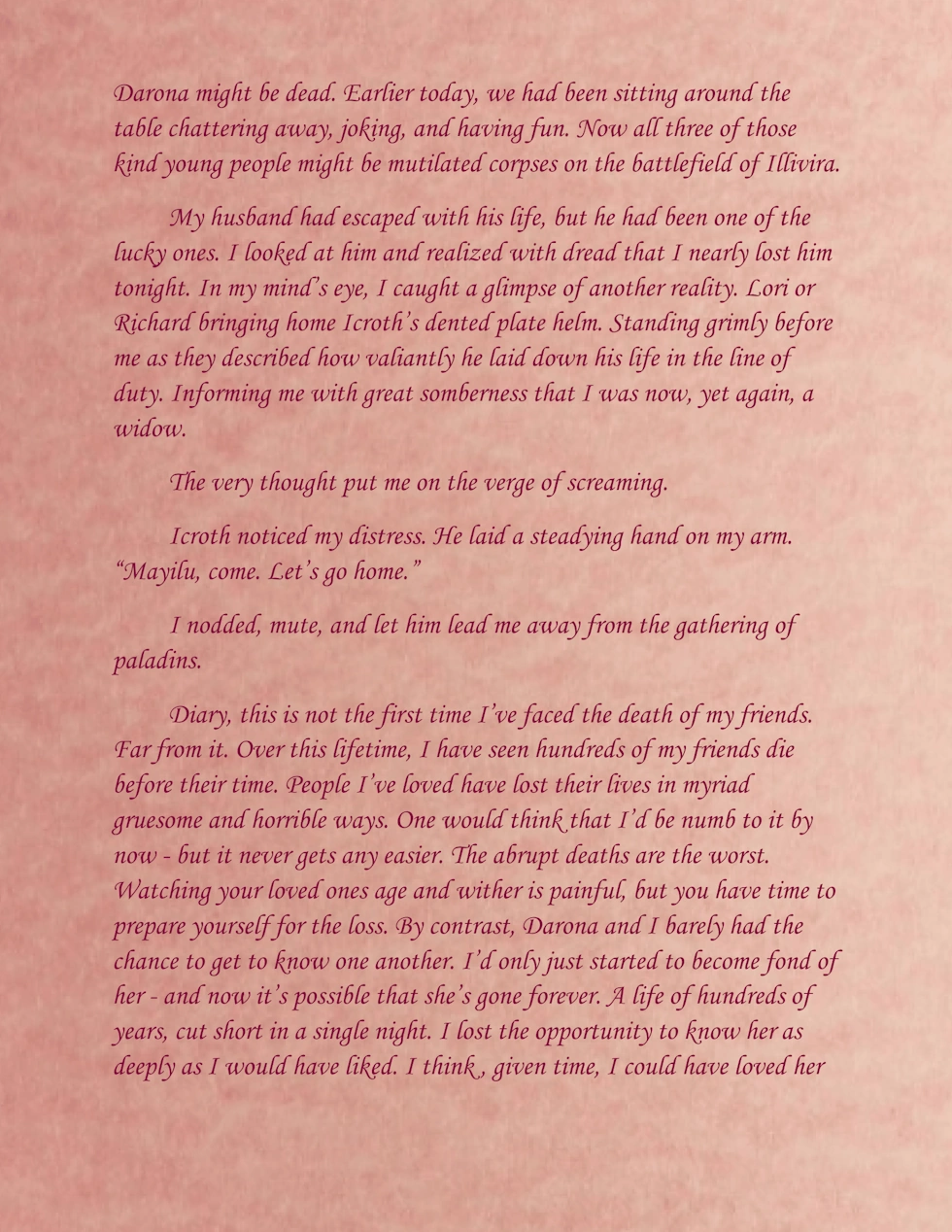 Darona might be dead. Earlier today, we had been sitting around the table chattering away, joking, and having fun. Now all three of those kind young people might be mutilated corpses on the battlefield of Illivira.

My husband had escaped with his life, but he had been one of the lucky ones. I looked at him and realized with dread that I nearly lost him tonight. In my mind's eye, I caught a glimpse of another reality. Lori or Richard bringing home Icroth's dented plate helm. Standing grimly before me as they described how valiantly he laid down his life in the line of duty. Informing me with great somberness that I was now, yet again, a widow.

The very thought put me on the verge of screaming.

Icroth noticed my distress. He laid a steadying hand on my arm. "Mayilu, come. Let's go home."

I nodded, mute, and let him lead me away from the gathering of paladins.

Diary, this is not the first time I've faced the death of my friends. Far from it. Over this lifetime, I have seen hundreds of my friends die before their time. People I've loved have lost their lives in myriad gruesome and horrible ways. One would think that I'd be numb to it by now - but it never gets any easier. The abrupt deaths are the worst. Watching your loved ones age and wither is painful, but you have time to prepare yourself for the loss. By contrast, Darona and I barely had the chance to get to know one another. I'd only just started to become fond of her - and now it's possible that she's gone forever. A life of hundreds of years, cut short in a single night. I lost the opportunity to know her as deeply as I would have liked. I think , given time, I could have loved her